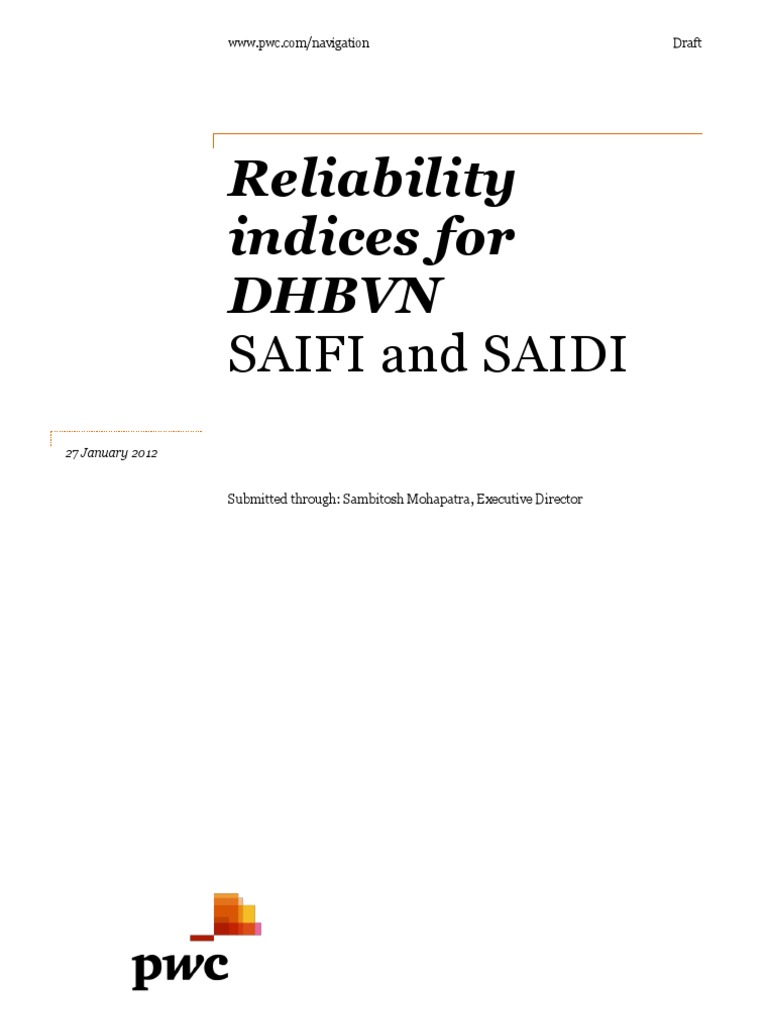 www.pwc.com/navigation

Draft

Reliability indices for DHBVN
SAIFI and SAIDI

27 January 2012

Submitted through: Sambitosh Mohapatra, Executive Director

pwc